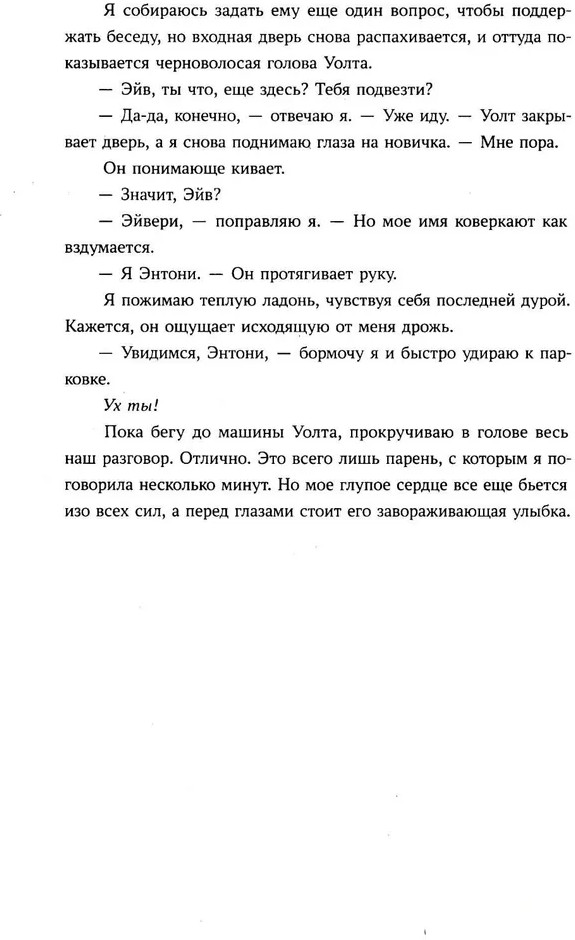 Я собираюсь задать ему еще один вопрос, чтобы поддержать беседу, но входная дверь снова распахивается, и оттуда показывается черноволосая голова Уолта.

— Эйв, ты что, еще здесь? Тебя подвезти?

— Да-да, конечно, — отвечаю я. — Уже иду. — Уолт закрывает дверь, а я снова поднимаю глаза на новичка. — Мне пора.

Он понимающе кивает.

— Значит, Эйв?

— Эйвери, — поправляю я. — Но мое имя коверкают как вздумается.

— Я Энтони. — Он протягивает руку.

Я пожимаю теплую ладонь, чувствуя себя последней дурой. Кажется, он ощущает исходящую от меня дрожь.

— Увидимся, Энтони, — бормочу я и быстро удираю к парковке.

Ух ты!

Пока бегу до машины Уолта, прокручиваю в голове весь наш разговор. Отлично. Это всего лишь парень, с которым я поговорила несколько минут. Но мое глупое сердце все еще бьется изо всех сил, а перед глазами стоит его завораживающая улыбка.